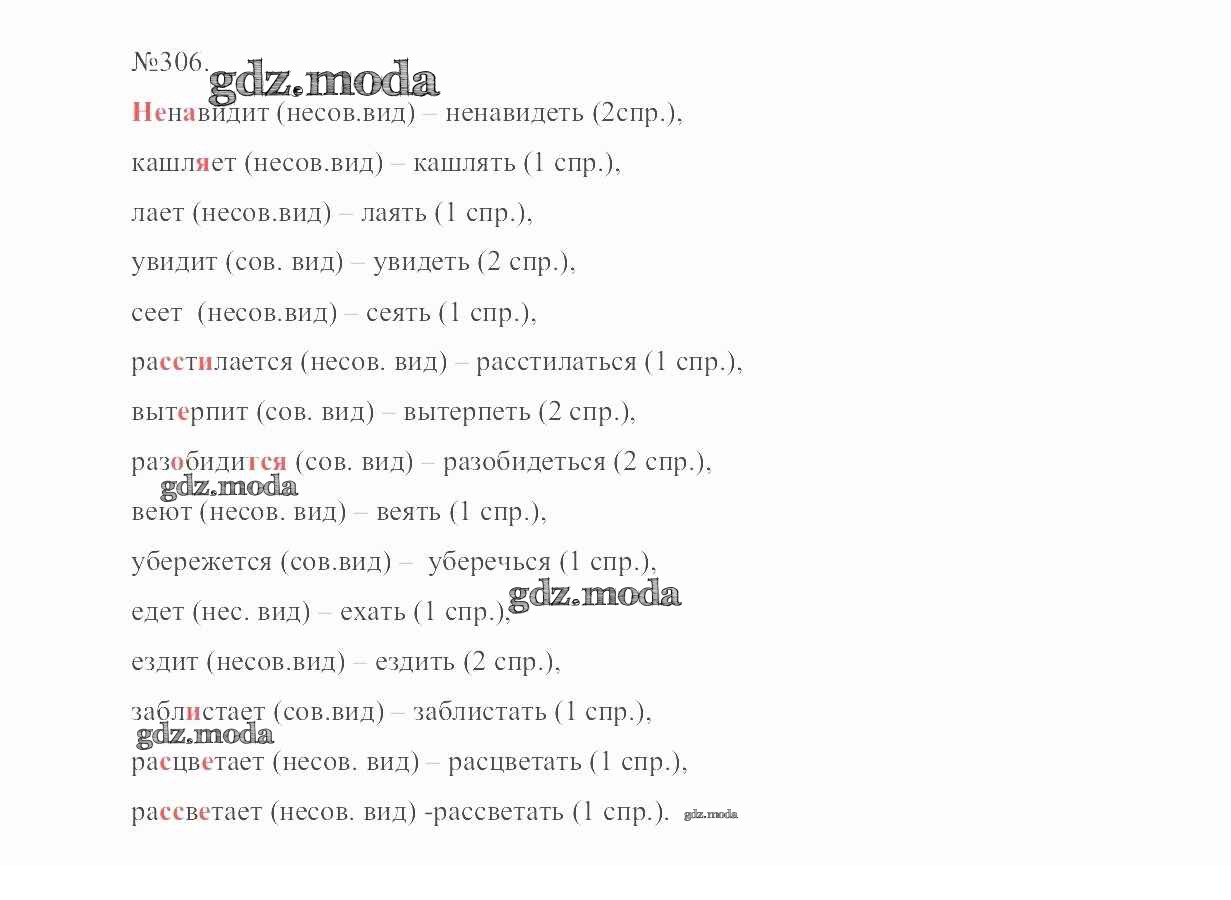 №306.

Ненавидит (несов.вид) – ненавидеть (2спр.),

кашляет (несов.вид) – кашлять (1 спр.),

лает (несов.вид) – лаять (1 спр.),

увидит (сов. вид) – увидеть (2 спр.),

сеет (несов.вид) – сеять (1 спр.),

расстилается (несов. вид) – расстилаться (1 спр.),

вытерпит (сов. вид) – вытерпеть (2 спр.),

разобидится (сов. вид) – разобидеться (2 спр.),

веют (несов. вид) – веять (1 спр.),

убережется (сов.вид) – уберечься (1 спр.),

едет (нес. вид) – ехать (1 спр.),

ездит (несов.вид) – ездить (2 спр.),

заблистает (сов.вид) – заблистать (1 спр.),

расцветает (несов. вид) – расцветать (1 спр.),

рассветает (несов. вид) -рассветать (1 спр.).

gdz.moda